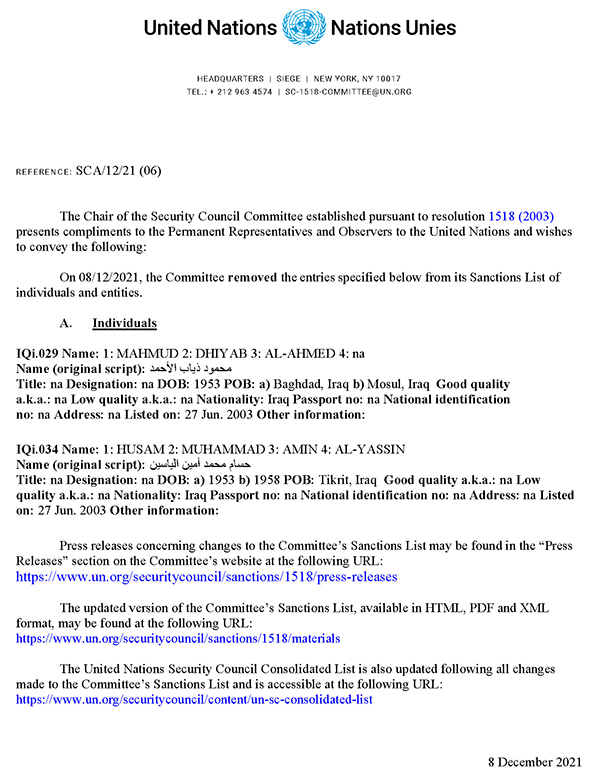 United Nations Nations Unies

HEADQUARTERS | SIEGE | NEW YORK, NY 10017
TEL.: + 212 963 4574 | SC-1518-COMMITTEE@UN.ORG

REFERENCE: SCA/12/21 (06)

The Chair of the Security Council Committee established pursuant to resolution 1518 (2003) presents compliments to the Permanent Representatives and Observers to the United Nations and wishes to convey the following:

On 08/12/2021, the Committee removed the entries specified below from its Sanctions List of individuals and entities.

A. Individuals

IQi.029 Name: 1: MAHMUD 2: DHIYAB 3: AL-AHMED 4: na
Name (original script): محمود ذياب الأحمد
Title: na Designation: na DOB: 1953 POB: a) Baghdad, Iraq b) Mosul, Iraq Good quality a.k.a.: na Low quality a.k.a.: na Nationality: Iraq Passport no: na National identification no: na Address: na Listed on: 27 Jun. 2003 Other information:

IQi.034 Name: 1: HUSAM 2: MUHAMMAD 3: AMIN 4: AL-YASSIN
Name (original script): حسام محمد أمين الياسين
Title: na Designation: na DOB: a) 1953 b) 1958 POB: Tikrit, Iraq Good quality a.k.a.: na Low quality a.k.a.: na Nationality: Iraq Passport no: na National identification no: na Address: na Listed on: 27 Jun. 2003 Other information:

Press releases concerning changes to the Committee's Sanctions List may be found in the "Press Releases" section on the Committee's website at the following URL:
https://www.un.org/securitycouncil/sanctions/1518/press-releases

The updated version of the Committee's Sanctions List, available in HTML, PDF and XML format, may be found at the following URL:
https://www.un.org/securitycouncil/sanctions/1518/materials

The United Nations Security Council Consolidated List is also updated following all changes made to the Committee's Sanctions List and is accessible at the following URL:
https://www.un.org/securitycouncil/content/un-sc-consolidated-list

8 December 2021